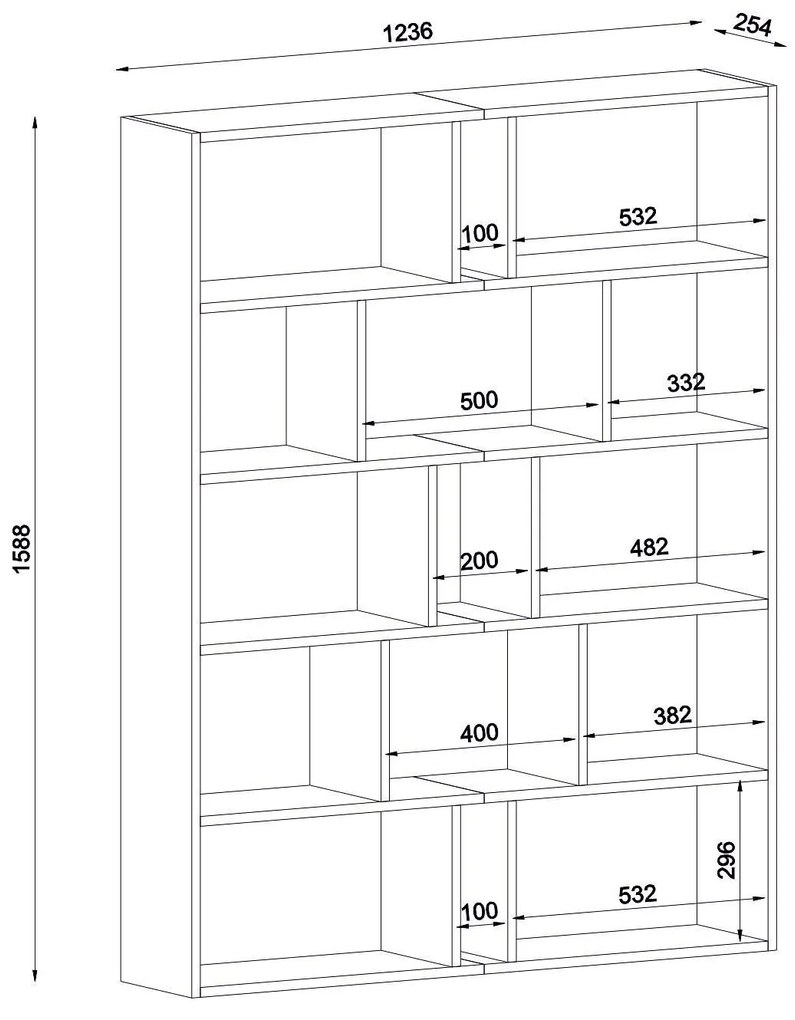 1236
254
1588
100
532
500
332
200
482
400
382
296
100
532